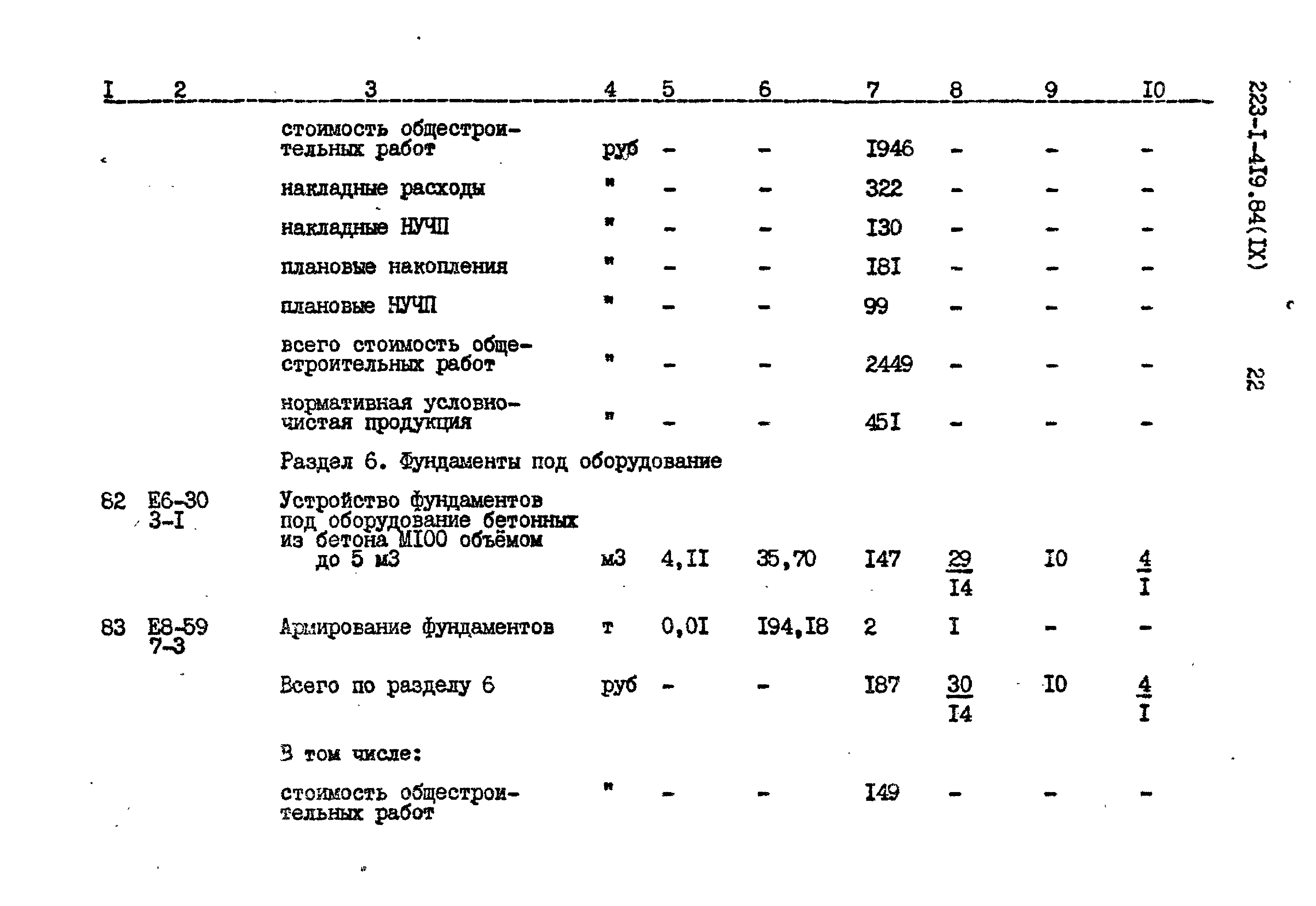 | I | 2 | 3 | 4 | 5 | 6 | 7 | 8 | 9 | I0 |
|---|---|---|---|---|---|---|---|---|---|
| | | стоимость общестроительных работ | руб | - | - | I946 | - | - | - |
| | | накладные расходы | " | - | - | 322 | - | - | - |
| | | накладные НУЧП | " | - | - | I30 | - | - | - |
| | | плановые накопления | " | - | - | I8I | - | - | - |
| | | плановые НУЧП | " | - | - | 99 | - | - | - |
| | | всего стоимость общестроительных работ | " | - | - | 2449 | - | - | - |
| | | нормативная условно-чистая продукция | " | - | - | 45I | - | - | - |
| | | Раздел 6. Фундаменты под оборудование | | | | | | | |
| 82 | Е6-30 3-I | Устройство фундаментов под оборудование бетонных из бетона МI00 объёмом до 5 м3 | м3 | 4,II | 35,70 | I47 | $\frac{29}{I4}$ | I0 | $\frac{4}{I}$ |
| 83 | Е8-59 7-3 | Армирование фундаментов | т | 0,0I | I94,I8 | 2 | I | - | - |
| | | Всего по разделу 6 | руб | - | - | I87 | $\frac{30}{I4}$ | I0 | $\frac{4}{I}$ |
| | | В том числе: | | | | | | | |
| | | стоимость общестроительных работ | " | - | - | I49 | - | - | - |

223-I-4I9.84(IX)

22